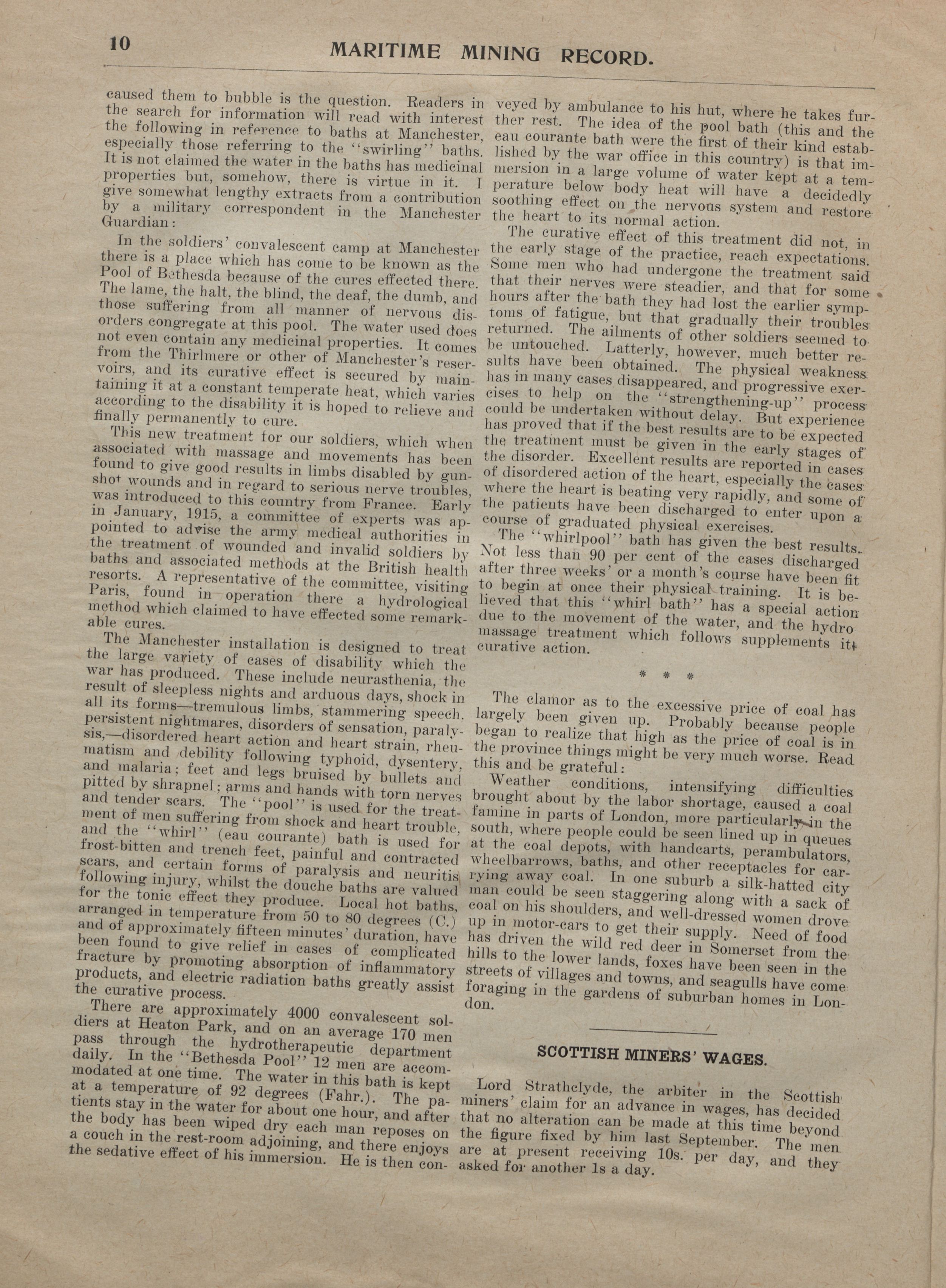 10 MARITIME MINING RECORD.

caused them to bubble is the question. Readers in the search for information will read with interest the following in reference to baths at Manchester, especially those referring to the "swirling" baths. It is not claimed the water in the baths has medicinal properties but, somehow, there is virtue in it. I give somewhat lengthy extracts from a contribution by a military correspondent in the Manchester Guardian:

In the soldiers' convalescent camp at Manchester there is a place which has come to be known as the Pool of Bethesda because of the cures effected there. The lame, the halt, the blind, the deaf, the dumb, and those suffering from all manner of nervous disorders congregate at this pool. The water used does not even contain any medicinal properties. It comes from the Thirlmere or other of Manchester's reservoirs, and its curative effect is secured by maintaining it at a constant temperate heat, which varies according to the disability it is hoped to relieve and finally permanently to cure.

This new treatment for our soldiers, which when associated with massage and movements has been found to give good results in limbs disabled by gunshot wounds and in regard to serious nerve troubles, was introduced to this country from France. Early in January, 1915, a committee of experts was appointed to advise the army medical authorities in the treatment of wounded and invalid soldiers by baths and associated methods at the British health resorts. A representative of the committee, visiting Paris, found in operation there a hydrological method which claimed to have effected some remarkable cures.

The Manchester installation is designed to treat the large variety of cases of disability which the war has produced. These include neurasthenia, the result of sleepless nights and arduous days, shock in all its forms—tremulous limbs, stammering speech, persistent nightmares, disorders of sensation, paralysis,—disordered heart action and heart strain, rheumatism and debility following typhoid, dysentery, and malaria; feet and legs bruised by bullets and pitted by shrapnel; arms and hands with torn nerves and tender scars. The "pool" is used for the treatment of men suffering from shock and heart trouble, and the "whirl" (eau courante) bath is used for frost-bitten and trench feet, painful and contracted scars, and certain forms of paralysis and neuritis following injury, whilst the douche baths are valued for the tonic effect they produce. Local hot baths, arranged in temperature from 50 to 80 degrees (C.) and of approximately fifteen minutes' duration, have been found to give relief in cases of complicated fracture by promoting absorption of inflammatory products, and electric radiation baths greatly assist the curative process.

There are approximately 4000 convalescent soldiers at Heaton Park, and on an average 170 men pass through the hydrotherapeutic department daily. In the "Bethesda Pool" 12 men are accommodated at one time. The water in this bath is kept at a temperature of 92 degrees (Fahr.). The patients stay in the water for about one hour, and after the body has been wiped dry each man reposes on a couch in the rest-room adjoining, and there enjoys the sedative effect of his immersion. He is then conveyed by ambulance to his hut, where he takes further rest. The idea of the pool bath (this and the eau courante bath were the first of their kind established by the war office in this country) is that immersion in a large volume of water kept at a temperature below body heat will have a decidedly soothing effect on the nervous system and restore the heart to its normal action.

The curative effect of this treatment did not, in the early stage of the practice, reach expectations. Some men who had undergone the treatment said that their nerves were steadier, and that for some hours after the bath they had lost the earlier symptoms of fatigue, but that gradually their troubles returned. The ailments of other soldiers seemed to be untouched. Latterly, however, much better results have been obtained. The physical weakness has in many cases disappeared, and progressive exercises to help on the "strengthening-up" process could be undertaken without delay. But experience has proved that if the best results are to be expected the treatment must be given in the early stages of the disorder. Excellent results are reported in cases of disordered action of the heart, especially the cases where the heart is beating very rapidly, and some of the patients have been discharged to enter upon a course of graduated physical exercises.

The "whirlpool" bath has given the best results. Not less than 90 per cent of the cases discharged after three weeks' or a month's course have been fit to begin at once their physical training. It is believed that this "whirl bath" has a special action due to the movement of the water, and the hydro massage treatment which follows supplements its curative action.

* * *

The clamor as to the excessive price of coal has largely been given up. Probably because people began to realize that high as the price of coal is in the province things might be very much worse. Read this and be grateful:

Weather conditions, intensifying difficulties brought about by the labor shortage, caused a coal famine in parts of London, more particularly in the south, where people could be seen lined up in queues at the coal depots, with handcarts, perambulators, wheelbarrows, baths, and other receptacles for carrying away coal. In one suburb a silk-hatted city man could be seen staggering along with a sack of coal on his shoulders, and well-dressed women drove up in motor-cars to get their supply. Need of food has driven the wild red deer in Somerset from the hills to the lower lands, foxes have been seen in the streets of villages and towns, and seagulls have come foraging in the gardens of suburban homes in London.

SCOTTISH MINERS' WAGES.

Lord Strathclyde, the arbiter in the Scottish miners' claim for an advance in wages, has decided that no alteration can be made at this time beyond the figure fixed by him last September. The men are at present receiving 10s. per day, and they asked for another 1s a day.